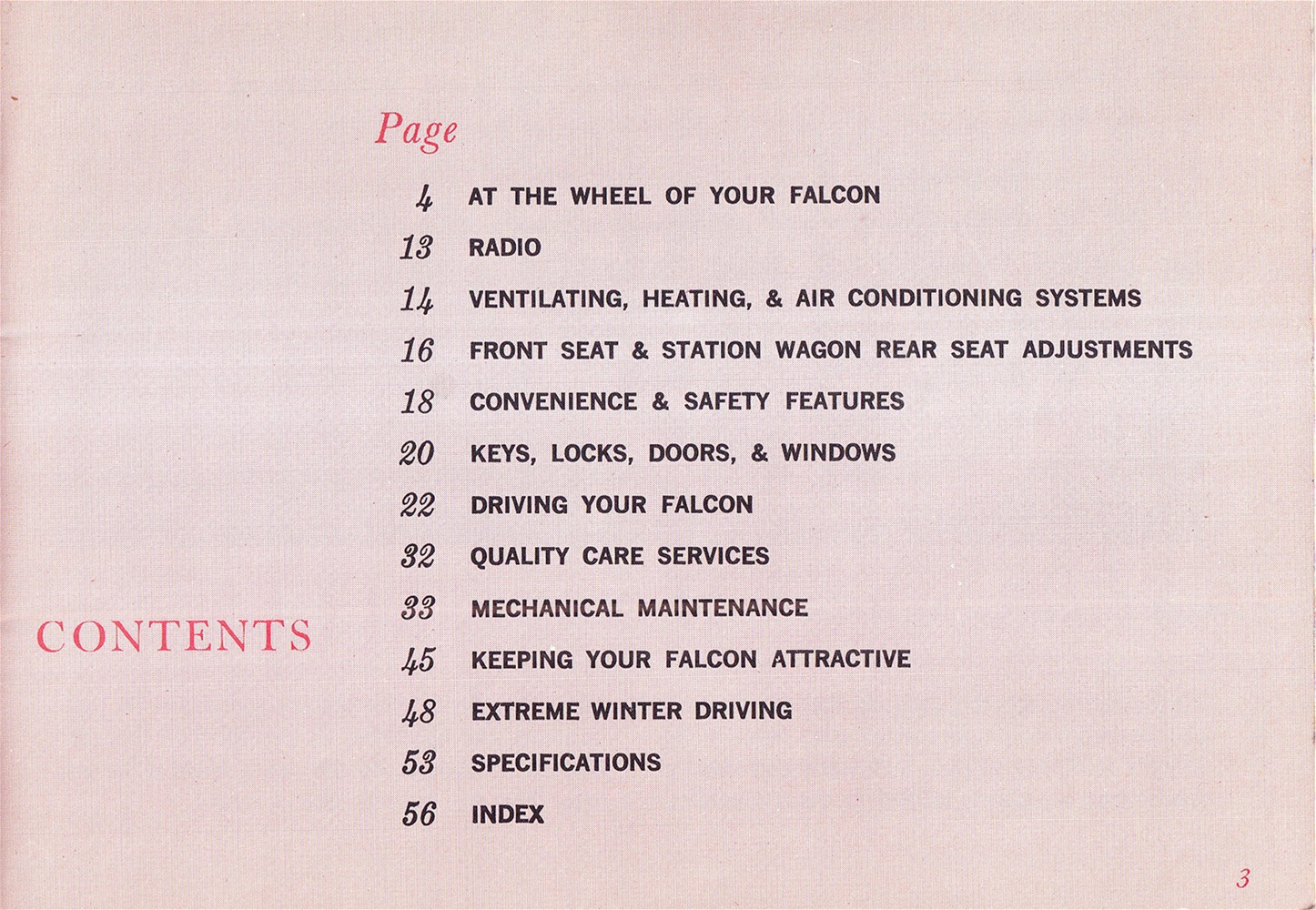 CONTENTS

Page

4 AT THE WHEEL OF YOUR FALCON

13 RADIO

14 VENTILATING, HEATING, & AIR CONDITIONING SYSTEMS

16 FRONT SEAT & STATION WAGON REAR SEAT ADJUSTMENTS

18 CONVENIENCE & SAFETY FEATURES

20 KEYS, LOCKS, DOORS, & WINDOWS

22 DRIVING YOUR FALCON

32 QUALITY CARE SERVICES

33 MECHANICAL MAINTENANCE

45 KEEPING YOUR FALCON ATTRACTIVE

48 EXTREME WINTER DRIVING

53 SPECIFICATIONS

56 INDEX

3